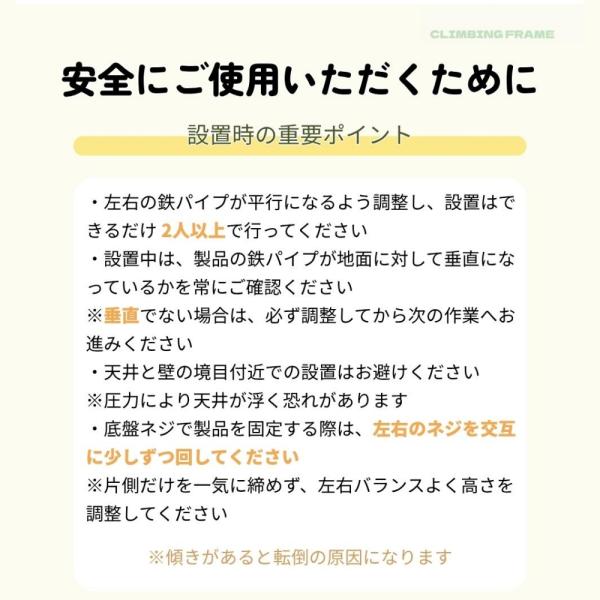 CLIMBING FRAME

安全にご使用いただくために

設置時の重要ポイント

・左右の鉄パイプが平行になるよう調整し、設置はできるだけ2人以上で行ってください
・設置中は、製品の鉄パイプが地面に対して垂直になっているかを常にご確認ください
※垂直でない場合は、必ず調整してから次の作業へお進みください
・天井と壁の境目付近での設置はお避けください
※圧力により天井が浮く恐れがあります
・底盤ネジで製品を固定する際は、左右のネジを交互に少しずつ回してください
※片側だけを一気に締めず、左右バランスよく高さを調整してください

※傾きがあると転倒の原因になります